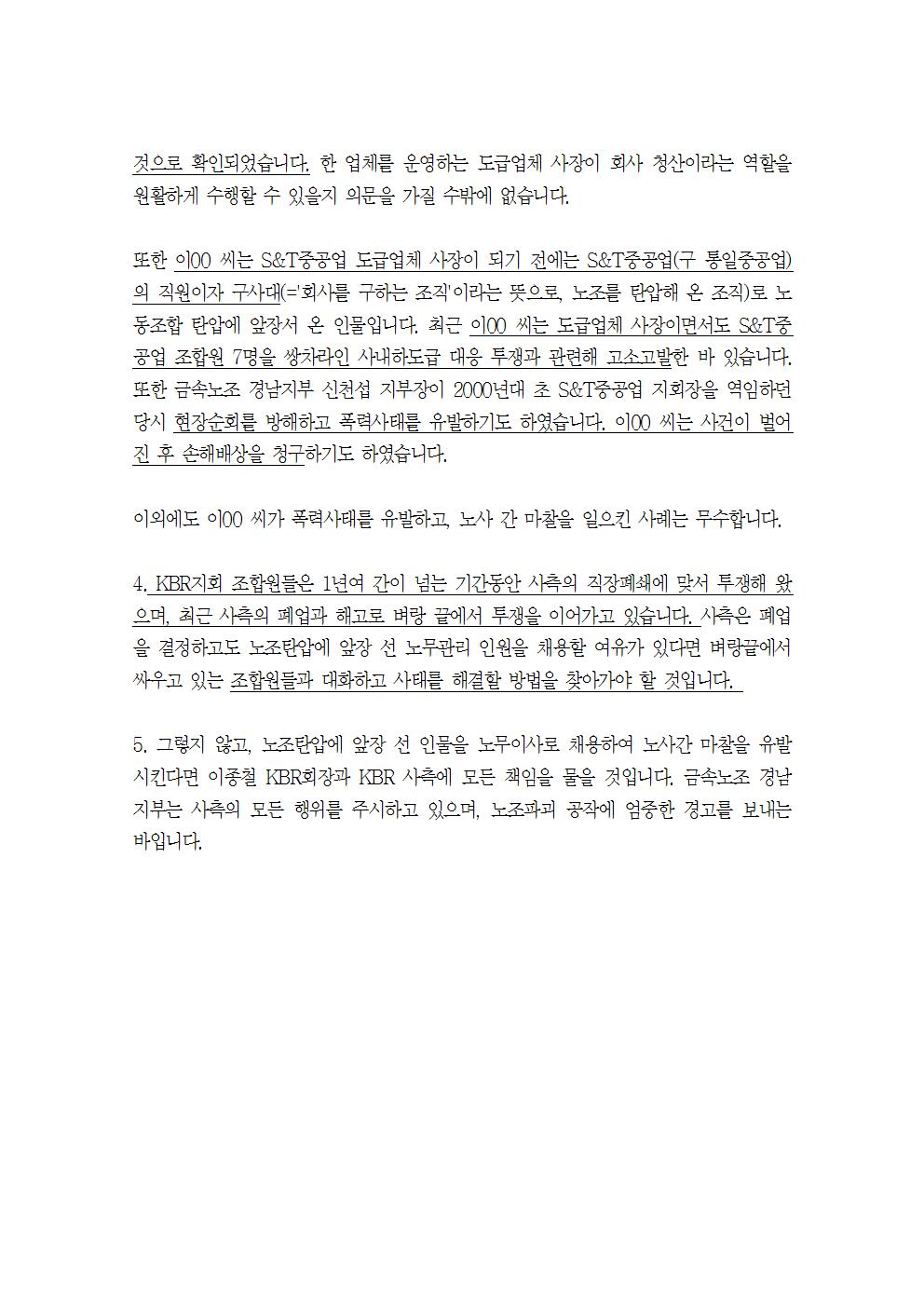 것으로 확인되었습니다. 한 업체를 운영하는 도급업체 사장이 회사 청산이라는 역할을 원활하게 수행할 수 있을지 의문을 가질 수밖에 없습니다.

또한 이00 씨는 S&T중공업 도급업체 사장이 되기 전에는 S&T중공업(구 통일중공업)의 직원이자 구사대(='회사를 구하는 조직'이라는 뜻으로, 노조를 탄압해 온 조직)로 노동조합 탄압에 앞장서 온 인물입니다. 최근 이00 씨는 도급업체 사장이면서도 S&T중공업 조합원 7명을 쌍차라인 사내하도급 대응 투쟁과 관련해 고소고발한 바 있습니다. 또한 금속노조 경남지부 신천섭 지부장이 2000년대 초 S&T중공업 지회장을 역임하던 당시 현장순회를 방해하고 폭력사태를 유발하기도 하였습니다. 이00 씨는 사건이 벌어진 후 손해배상을 청구하기도 하였습니다.

이외에도 이00 씨가 폭력사태를 유발하고, 노사 간 마찰을 일으킨 사례는 무수합니다.

4. KBR지회 조합원들은 1년여 간이 넘는 기간동안 사측의 직장폐쇄에 맞서 투쟁해 왔으며, 최근 사측의 폐업과 해고로 벼랑 끝에서 투쟁을 이어가고 있습니다. 사측은 폐업을 결정하고도 노조탄압에 앞장 선 노무관리 인원을 채용할 여유가 있다면 벼랑끝에서 싸우고 있는 조합원들과 대화하고 사태를 해결할 방법을 찾아가야 할 것입니다.

5. 그렇지 않고, 노조탄압에 앞장 선 인물을 노무이사로 채용하여 노사간 마찰을 유발시킨다면 이종철 KBR회장과 KBR 사측에 모든 책임을 물을 것입니다. 금속노조 경남지부는 사측의 모든 행위를 주시하고 있으며, 노조파괴 공작에 엄중한 경고를 보내는 바입니다.